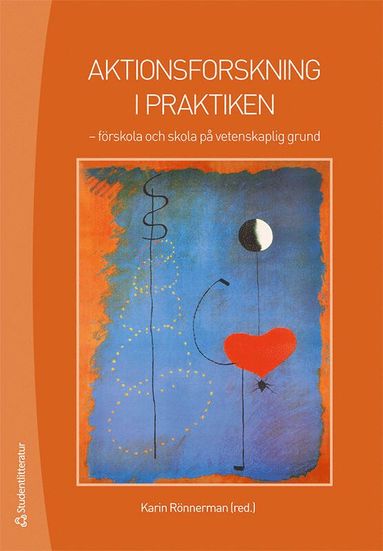 AKTIONSFORSKNING I PRAKTIKEN

– förskola och skola på vetenskaplig grund

Karin Rönnerman (red.)

Studentlitteratur